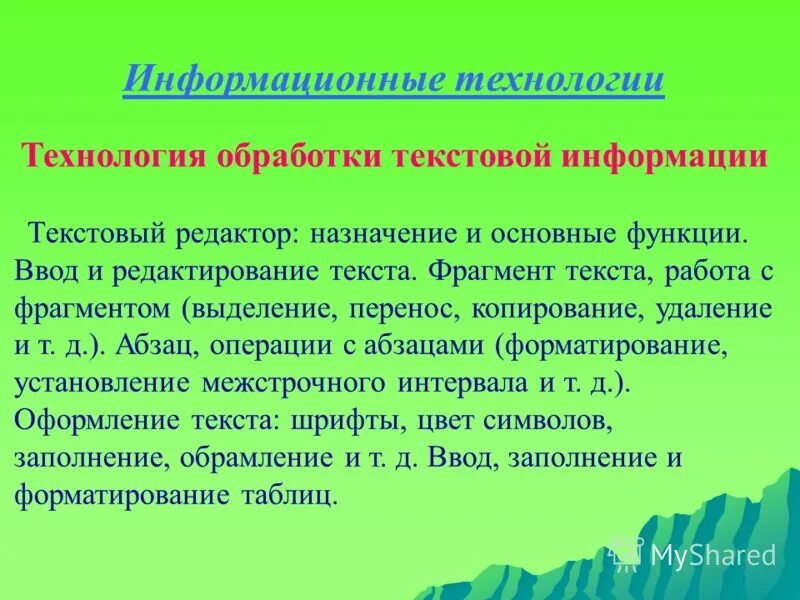 Информационные технологии

Технология обработки текстовой информации

Текстовый редактор: назначение и основные функции. Ввод и редактирование текста. Фрагмент текста, работа с фрагментом (выделение, перенос, копирование, удаление и т. д.). Абзац, операции с абзацами (форматирование, установление межстрочного интервала и т. д.). Оформление текста: шрифты, цвет символов, заполнение, обрамление и т. д. Ввод, заполнение и форматирование таблиц.

MyShared